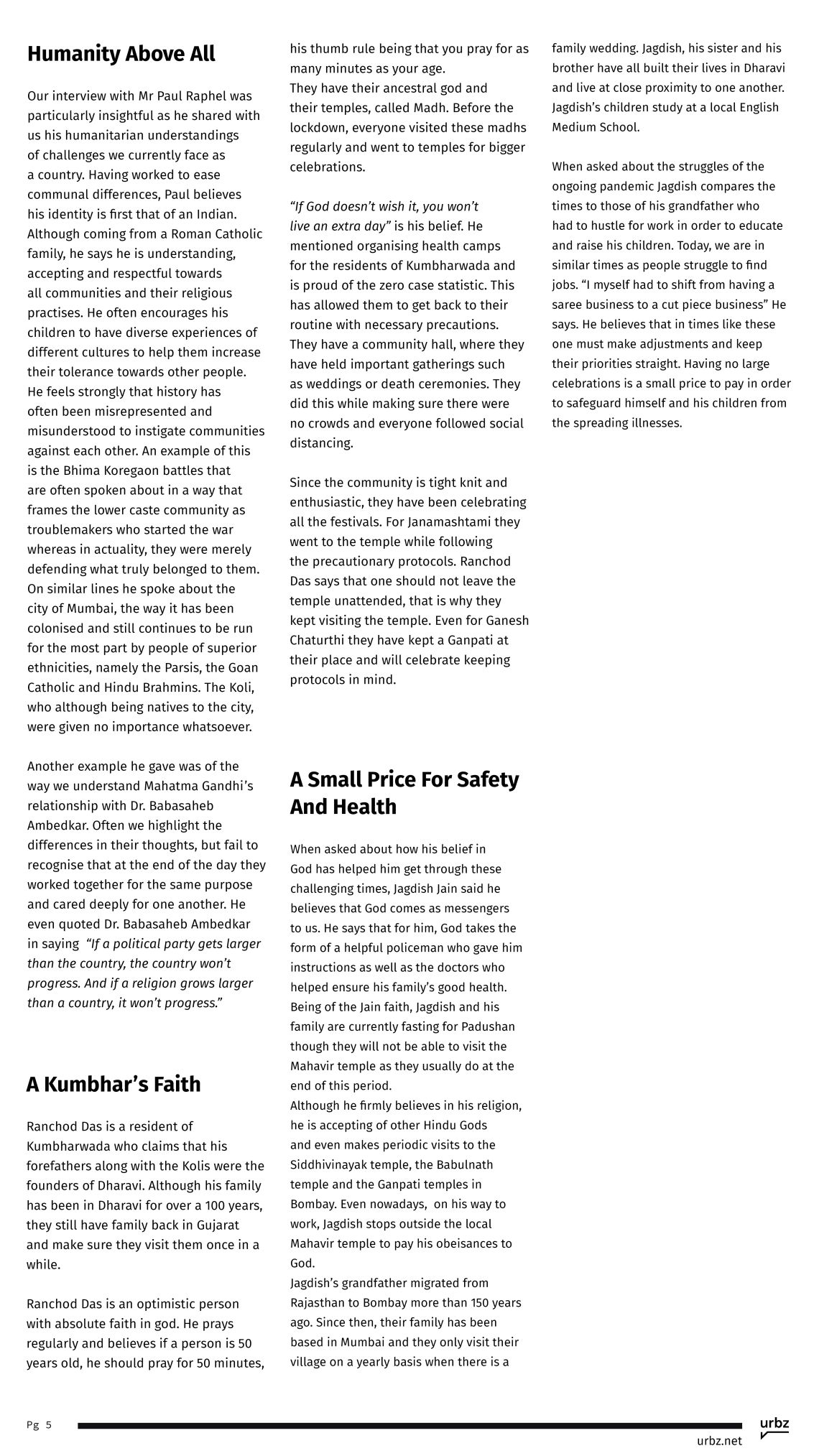 Humanity Above All

Our interview with Mr Paul Raphel was particularly insightful as he shared with us his humanitarian understandings of challenges we currently face as a country. Having worked to ease communal differences, Paul believes his identity is first that of an Indian. Although coming from a Roman Catholic family, he says he is understanding, accepting and respectful towards all communities and their religious practises. He often encourages his children to have diverse experiences of different cultures to help them increase their tolerance towards other people. He feels strongly that history has often been misrepresented and misunderstood to instigate communities against each other. An example of this is the Bhima Koregaon battles that are often spoken about in a way that frames the lower caste community as troublemakers who started the war whereas in actuality, they were merely defending what truly belonged to them. On similar lines he spoke about the city of Mumbai, the way it has been colonised and still continues to be run for the most part by people of superior ethnicities, namely the Parsis, the Goan Catholic and Hindu Brahmins. The Koli, who although being natives to the city, were given no importance whatsoever.

Another example he gave was of the way we understand Mahatma Gandhi's relationship with Dr. Babasaheb Ambedkar. Often we highlight the differences in their thoughts, but fail to recognise that at the end of the day they worked together for the same purpose and cared deeply for one another. He even quoted Dr. Babasaheb Ambedkar in saying "If a political party gets larger than the country, the country won't progress. And if a religion grows larger than a country, it won't progress."

A Kumbhar's Faith

Ranchod Das is a resident of Kumbharwada who claims that his forefathers along with the Kolis were the founders of Dharavi. Although his family has been in Dharavi for over a 100 years, they still have family back in Gujarat and make sure they visit them once in a while.

Ranchod Das is an optimistic person with absolute faith in god. He prays regularly and believes if a person is 50 years old, he should pray for 50 minutes, his thumb rule being that you pray for as many minutes as your age.
They have their ancestral god and their temples, called Madh. Before the lockdown, everyone visited these madhs regularly and went to temples for bigger celebrations.

"If God doesn't wish it, you won't live an extra day" is his belief. He mentioned organising health camps for the residents of Kumbharwada and is proud of the zero case statistic. This has allowed them to get back to their routine with necessary precautions. They have a community hall, where they have held important gatherings such as weddings or death ceremonies. They did this while making sure there were no crowds and everyone followed social distancing.

Since the community is tight knit and enthusiastic, they have been celebrating all the festivals. For Janamashtami they went to the temple while following the precautionary protocols. Ranchod Das says that one should not leave the temple unattended, that is why they kept visiting the temple. Even for Ganesh Chaturthi they have kept a Ganpati at their place and will celebrate keeping protocols in mind.

A Small Price For Safety And Health

When asked about how his belief in God has helped him get through these challenging times, Jagdish Jain said he believes that God comes as messengers to us. He says that for him, God takes the form of a helpful policeman who gave him instructions as well as the doctors who helped ensure his family's good health. Being of the Jain faith, Jagdish and his family are currently fasting for Padushan though they will not be able to visit the Mahavir temple as they usually do at the end of this period.
Although he firmly believes in his religion, he is accepting of other Hindu Gods and even makes periodic visits to the Siddhivinayak temple, the Babulnath temple and the Ganpati temples in Bombay. Even nowadays, on his way to work, Jagdish stops outside the local Mahavir temple to pay his obeisances to God.
Jagdish's grandfather migrated from Rajasthan to Bombay more than 150 years ago. Since then, their family has been based in Mumbai and they only visit their village on a yearly basis when there is a family wedding. Jagdish, his sister and his brother have all built their lives in Dharavi and live at close proximity to one another. Jagdish's children study at a local English Medium School.

When asked about the struggles of the ongoing pandemic Jagdish compares the times to those of his grandfather who had to hustle for work in order to educate and raise his children. Today, we are in similar times as people struggle to find jobs. "I myself had to shift from having a saree business to a cut piece business" He says. He believes that in times like these one must make adjustments and keep their priorities straight. Having no large celebrations is a small price to pay in order to safeguard himself and his children from the spreading illnesses.

Pg 5

urbz
urbz.net